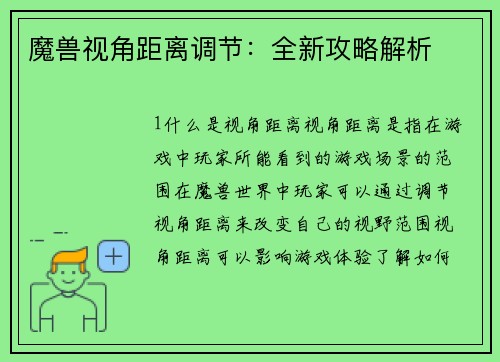 魔兽视角距离调节：全新攻略解析

1什么是视角距离视角距离是指在游戏中玩家所能看到的游戏场景的范围在魔兽世界中玩家可以通过调节视角距离来改变自己的视野范围视角距离可以影响游戏体验了解如何